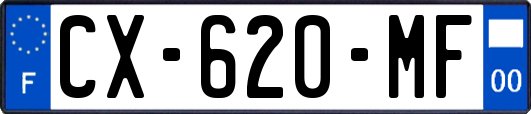 F
CX-620-MF
00